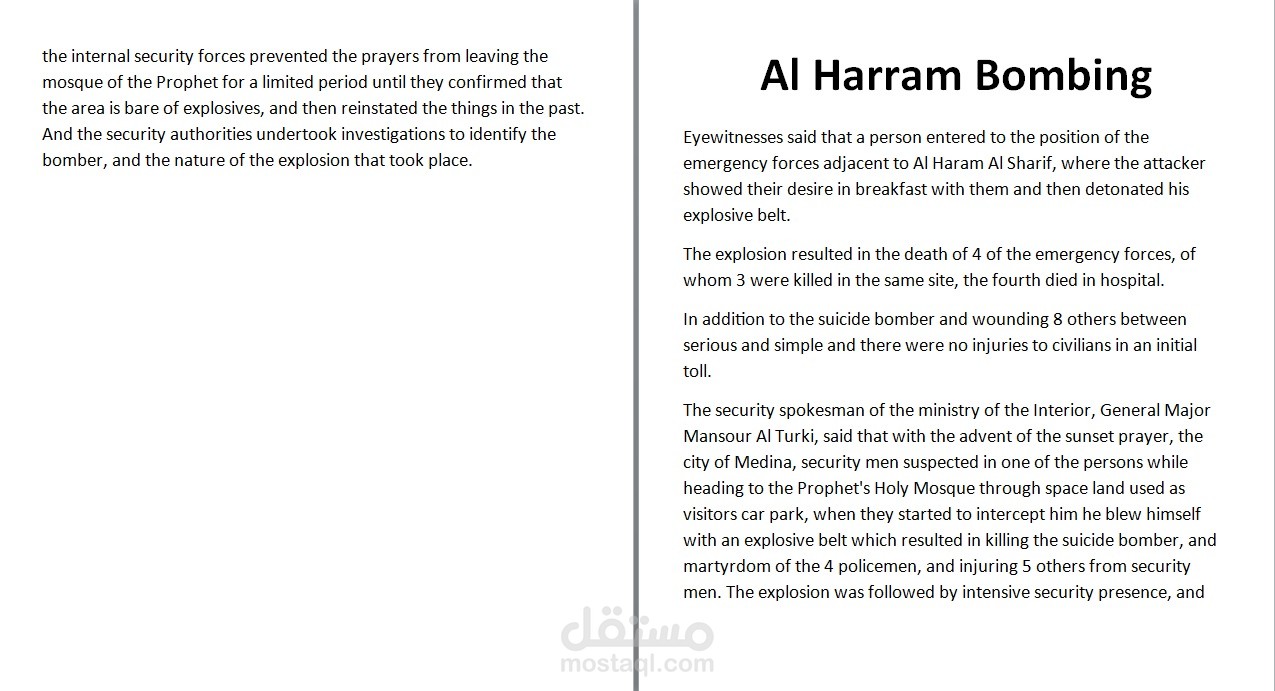 the internal security forces prevented the prayers from leaving the mosque of the Prophet for a limited period until they confirmed that the area is bare of explosives, and then reinstated the things in the past. And the security authorities undertook investigations to identify the bomber, and the nature of the explosion that took place.

Al Harram Bombing

Eyewitnesses said that a person entered to the position of the emergency forces adjacent to Al Haram Al Sharif, where the attacker showed their desire in breakfast with them and then detonated his explosive belt.

The explosion resulted in the death of 4 of the emergency forces, of whom 3 were killed in the same site, the fourth died in hospital.

In addition to the suicide bomber and wounding 8 others between serious and simple and there were no injuries to civilians in an initial toll.

The security spokesman of the ministry of the Interior, General Major Mansour Al Turki, said that with the advent of the sunset prayer, the city of Medina, security men suspected in one of the persons while heading to the Prophet's Holy Mosque through space land used as visitors car park, when they started to intercept him he blew himself with an explosive belt which resulted in killing the suicide bomber, and martyrdom of the 4 policemen, and injuring 5 others from security men. The explosion was followed by intensive security presence, and

مستقل
mostaql.com